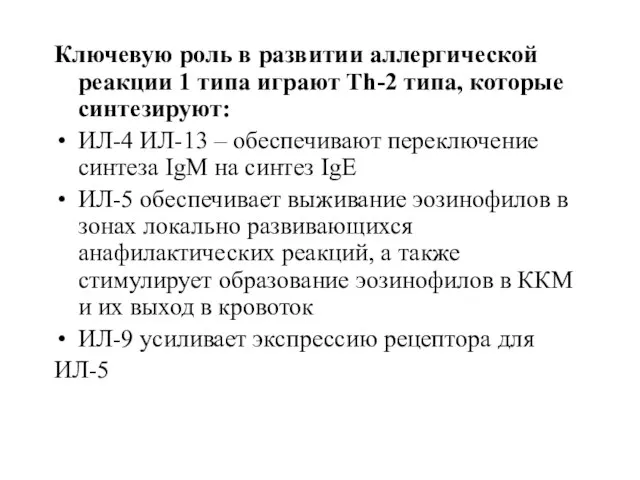 Ключевую роль в развитии аллергической реакции 1 типа играют Th-2 типа, которые синтезируют:

• ИЛ-4 ИЛ-13 – обеспечивают переключение синтеза IgM на синтез IgE

• ИЛ-5 обеспечивает выживание эозинофилов в зонах локально развивающихся анафилактических реакций, а также стимулирует образование эозинофилов в ККМ и их выход в кровоток

• ИЛ-9 усиливает экспрессию рецептора для ИЛ-5